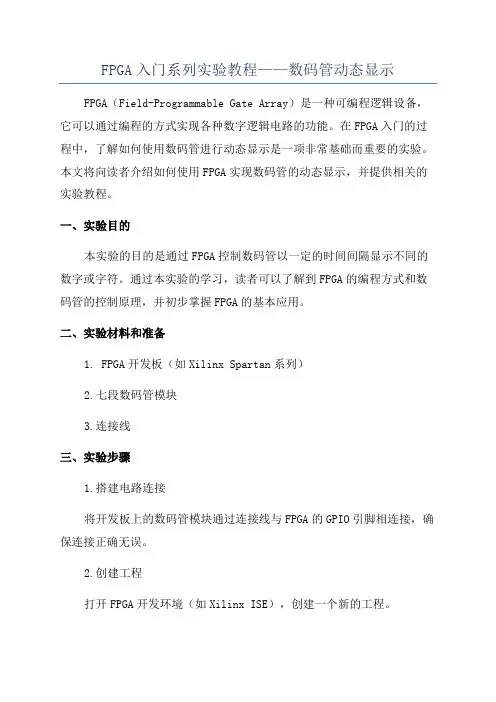 FPGA 入门系列实验教程——数码管动态显示

FPGA（Field-Programmable Gate Array）是一种可编程逻辑设备，它可以通过编程的方式实现各种数字逻辑电路的功能。在 FPGA 入门的过程中，了解如何使用数码管进行动态显示是一项非常基础而重要的实验。本文将向读者介绍如何使用 FPGA 实现数码管的动态显示，并提供相关的实验教程。

一、实验目的

本实验的目的是通过 FPGA 控制数码管以一定的时间间隔显示不同的数字或字符。通过本实验的学习，读者可以了解到 FPGA 的编程方式和数码管的控制原理，并初步掌握 FPGA 的基本应用。

二、实验材料和准备

1. FPGA 开发板（如 Xilinx Spartan 系列）

2.七段数码管模块

3.连接线

三、实验步骤

1.搭建电路连接

将开发板上的数码管模块通过连接线与 FPGA 的 GPIO 引脚相连接，确保连接正确无误。

2.创建工程

打开 FPGA 开发环境（如 Xilinx ISE），创建一个新的工程。